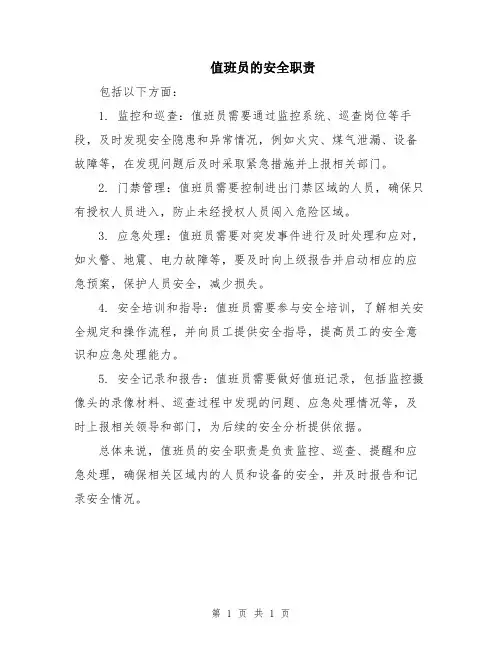 值班员的安全职责

包括以下方面：

1. 监控和巡查：值班员需要通过监控系统、巡查岗位等手段，及时发现安全隐患和异常情况，例如火灾、煤气泄漏、设备故障等，在发现问题后及时采取紧急措施并上报相关部门。

2. 门禁管理：值班员需要控制进出门禁区域的人员，确保只有授权人员进入，防止未经授权人员闯入危险区域。

3. 应急处理：值班员需要对突发事件进行及时处理和应对，如火警、地震、电力故障等，要及时向上级报告并启动相应的应急预案，保护人员安全，减少损失。

4. 安全培训和指导：值班员需要参与安全培训，了解相关安全规定和操作流程，并向员工提供安全指导，提高员工的安全意识和应急处理能力。

5. 安全记录和报告：值班员需要做好值班记录，包括监控摄像头的录像材料、巡查过程中发现的问题、应急处理情况等，及时上报相关领导和部门，为后续的安全分析提供依据。

总体来说，值班员的安全职责是负责监控、巡查、提醒和应急处理，确保相关区域内的人员和设备的安全，并及时报告和记录安全情况。

第 1 页 共 1 页